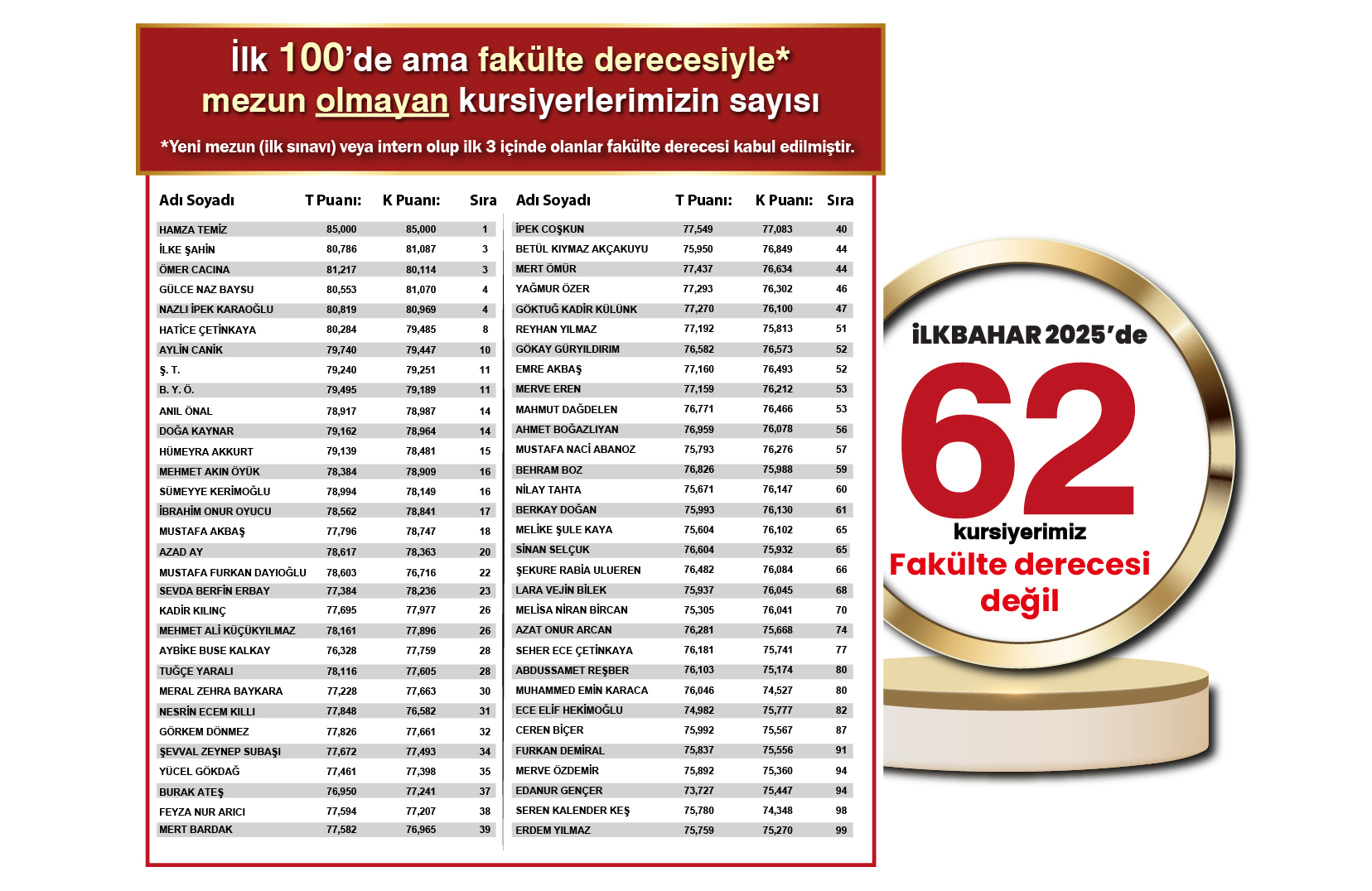 İlk 100'de ama fakülte derecesiyle* mezun olmayan kursiyerlerimizin sayısı

*Yeni mezun (ilk sınavı) veya intern olup ilk 3 içinde olanlar fakülte derecesi kabul edilmiştir.

| Adı Soyadı | T Puanı: | K Puanı: | Sıra |
|---|---|---|---|
| HAMZA TEMİZ | 85,000 | 85,000 | 1 |
| İLKE ŞAHİN | 80,786 | 81,087 | 3 |
| ÖMER CACINA | 81,217 | 80,114 | 3 |
| GÜLCE NAZ BAYSU | 80,553 | 81,070 | 4 |
| NAZLI İPEK KARAOĞLU | 80,819 | 80,969 | 4 |
| HATİCE ÇETİNKAYA | 80,284 | 79,485 | 8 |
| AYLİN CANİK | 79,740 | 79,447 | 10 |
| Ş. T. | 79,240 | 79,251 | 11 |
| B. Y. Ö. | 79,495 | 79,189 | 11 |
| ANIL ÖNAL | 78,917 | 78,987 | 14 |
| DOĞA KAYNAR | 79,162 | 78,964 | 14 |
| HÜMEYRA AKKURT | 79,139 | 78,481 | 15 |
| MEHMET AKIN ÖYÜK | 78,384 | 78,909 | 16 |
| SÜMEYYE KERİMOĞLU | 78,994 | 78,149 | 16 |
| İBRAHİM ONUR OYUCU | 78,562 | 78,841 | 17 |
| MUSTAFA AKBAŞ | 77,796 | 78,747 | 18 |
| AZAD AY | 78,617 | 78,363 | 20 |
| MUSTAFA FURKAN DAYIOĞLU | 78,603 | 76,716 | 22 |
| SEVDA BERFİN ERBAY | 77,384 | 78,236 | 23 |
| KADİR KILINÇ | 77,695 | 77,977 | 26 |
| MEHMET ALİ KÜÇÜKYILMAZ | 78,161 | 77,896 | 26 |
| AYBİKE BUSE KALKAY | 76,328 | 77,759 | 28 |
| TUĞÇE YARALI | 78,116 | 77,605 | 28 |
| MERAL ZEHRA BAYKARA | 77,228 | 77,663 | 30 |
| NESRİN ECEM KILLI | 77,848 | 76,582 | 31 |
| GÖRKEM DÖNMEZ | 77,826 | 77,661 | 32 |
| ŞEVVAL ZEYNEP SUBAŞI | 77,672 | 77,493 | 34 |
| YÜCEL GÖKDAĞ | 77,461 | 77,398 | 35 |
| BURAK ATEŞ | 76,950 | 77,241 | 37 |
| FEYZA NUR ARICI | 77,594 | 77,207 | 38 |
| MERT BARDAK | 77,582 | 76,965 | 39 |

| Adı Soyadı | T Puanı: | K Puanı: | Sıra |
|---|---|---|---|
| İPEK COŞKUN | 77,549 | 77,083 | 40 |
| BETÜL KIYMAZ AKÇAKUYU | 75,950 | 76,849 | 44 |
| MERT ÖMÜR | 77,437 | 76,634 | 44 |
| YAĞMUR ÖZER | 77,293 | 76,302 | 46 |
| GÖKTUĞ KADİR KÜLÜNK | 77,270 | 76,100 | 47 |
| REYHAN YILMAZ | 77,192 | 75,813 | 51 |
| GÖKAY GÜRYILDIRIM | 76,582 | 76,573 | 52 |
| EMRE AKBAŞ | 77,160 | 76,493 | 52 |
| MERVE EREN | 77,159 | 76,212 | 53 |
| MAHMUT DAĞDELEN | 76,771 | 76,466 | 53 |
| AHMET BOĞAZLIYAN | 76,959 | 76,078 | 56 |
| MUSTAFA NACİ ABANOZ | 75,793 | 76,276 | 57 |
| BEHRAM BOZ | 76,826 | 75,988 | 59 |
| NİLAY TAHTA | 75,671 | 76,147 | 60 |
| BERKAY DOĞAN | 75,993 | 76,130 | 61 |
| MELİKE ŞULE KAYA | 75,604 | 76,102 | 65 |
| SİNAN SELÇUK | 76,604 | 75,932 | 65 |
| ŞEKURE RABİA ULUEREN | 76,482 | 76,084 | 66 |
| LARA VEJİN BİLEK | 75,937 | 76,045 | 68 |
| MELİSA NİRAN BİRCAN | 75,305 | 76,041 | 70 |
| AZAT ONUR ARCAN | 76,281 | 75,668 | 74 |
| SEHER ECE ÇETİNKAYA | 76,181 | 75,741 | 77 |
| ABDUSSAMET REŞBER | 76,103 | 75,174 | 80 |
| MUHAMMED EMİN KARACA | 76,046 | 74,527 | 80 |
| ECE ELİF HEKİMOĞLU | 74,982 | 75,777 | 82 |
| CEREN BİÇER | 75,992 | 75,567 | 87 |
| FURKAN DEMİRAL | 75,837 | 75,556 | 91 |
| MERVE ÖZDEMİR | 75,892 | 75,360 | 94 |
| EDANUR GENÇER | 73,727 | 75,447 | 94 |
| SEREN KALENDER KEŞ | 75,780 | 74,348 | 98 |
| ERDEM YILMAZ | 75,759 | 75,270 | 99 |

İLKBAHAR 2025'de
62
kursiyerimiz
Fakülte derecesi
değil